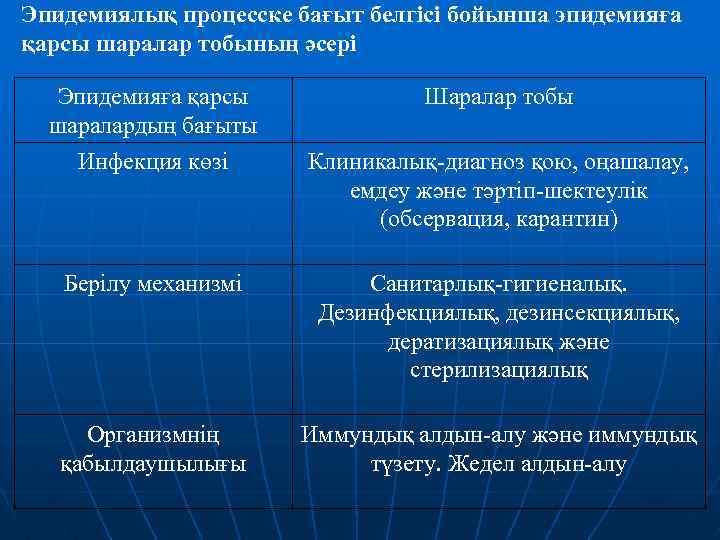 Эпидемиялық процесске бағыт белгісі бойынша эпидемияға қарсы шаралар тобының әсері

| Эпидемияға қарсы шаралардың бағыты | Шаралар тобы |
|---|---|
| Инфекция көзі | Клиникалық-диагноз қою, оңашалау, емдеу және тәртіп-шектеулік (обсервация, карантин) |
| Берілу механизмі | Санитарлық-гигиеналық. Дезинфекциялық, дезинсекциялық, дератизациялық және стерилизациялық |
| Организмнің қабылдаушылығы | Иммундық алдын-алу және иммундық түзету. Жедел алдын-алу |